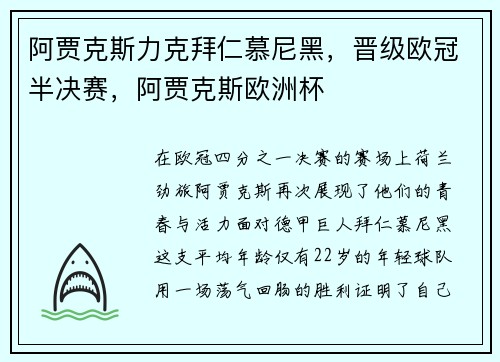 阿贾克斯力克拜仁慕尼黑，晋级欧冠半决赛，阿贾克斯欧洲杯

在欧冠四分之一决赛的赛场上荷兰劲旅阿贾克斯再次展现了他们的青春与活力面对德甲巨人拜仁慕尼黑这支平均年龄仅有22岁的年轻球队用一场荡气回肠的胜利证明了自己